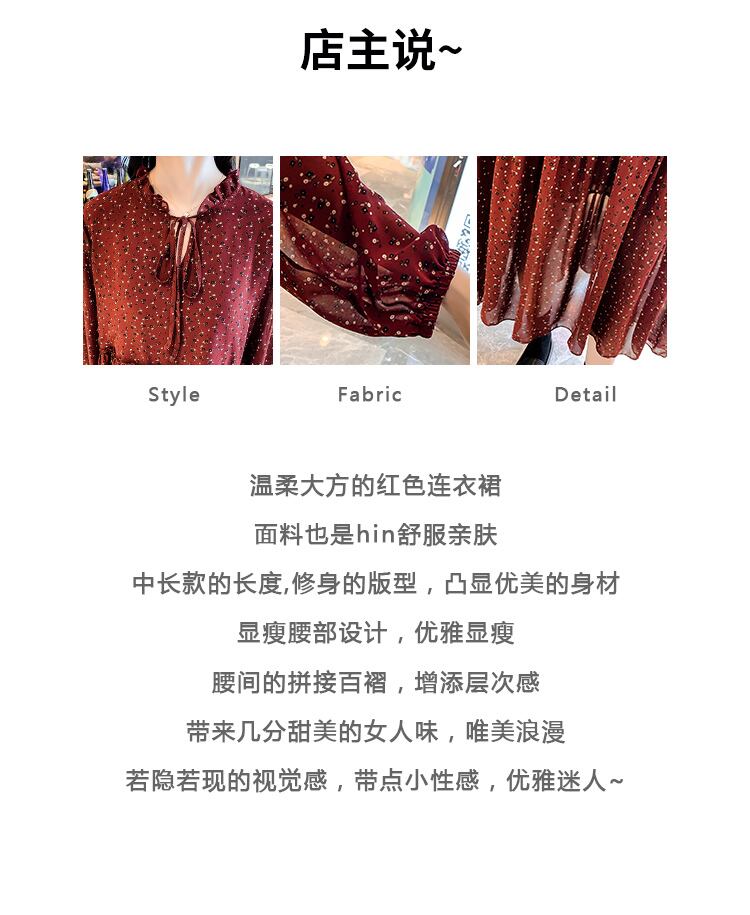 店主说~

Style

Fabric

Detail

温柔大方的红色连衣裙

面料也是hin舒服亲肤

中长款的长度,修身的版型，凸显优美的身材

显瘦腰部设计，优雅显瘦

腰间的拼接百褶，增添层次感

带来几分甜美的女人味，唯美浪漫

若隐若现的视觉感，带点小性感，优雅迷人~